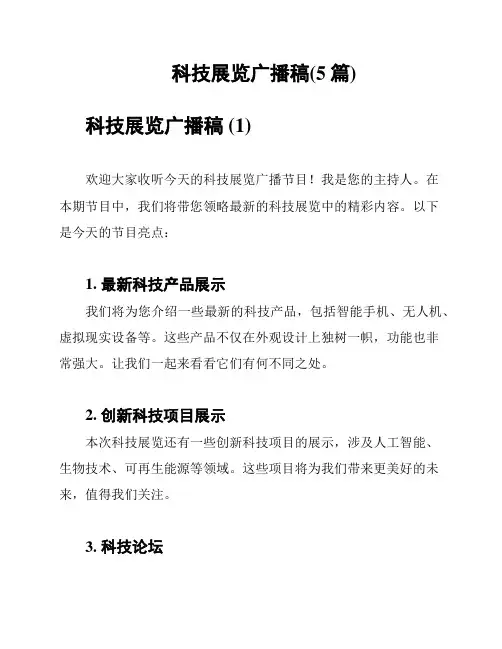 科技展览广播稿(5 篇)

科技展览广播稿 (1)

欢迎大家收听今天的科技展览广播节目！我是您的主持人。在本期节目中，我们将带您领略最新的科技展览中的精彩内容。以下是今天的节目亮点：

1. 最新科技产品展示
我们将为您介绍一些最新的科技产品，包括智能手机、无人机、虚拟现实设备等。这些产品不仅在外观设计上独树一帜，功能也非常强大。让我们一起来看看它们有何不同之处。

2. 创新科技项目展示
本次科技展览还有一些创新科技项目的展示，涉及人工智能、生物技术、可再生能源等领域。这些项目将为我们带来更美好的未来，值得我们关注。

3. 科技论坛